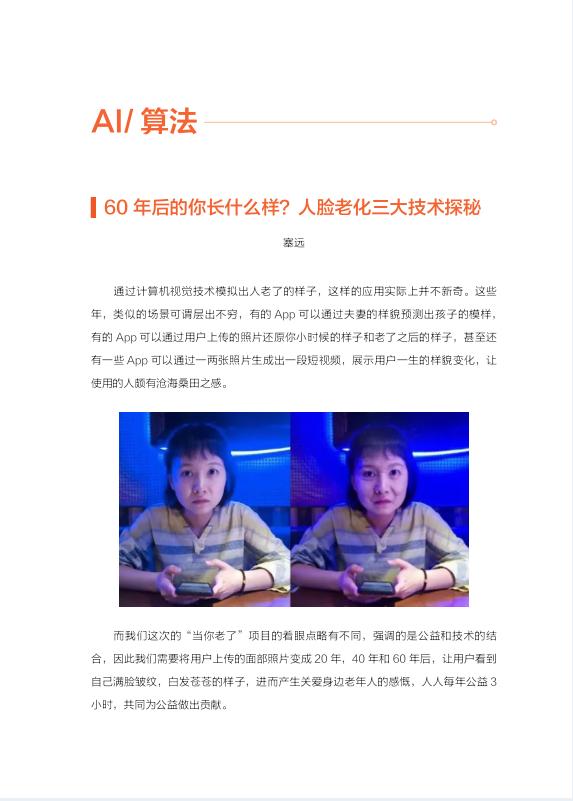 AI/ 算法

60 年后的你长什么样？人脸老化三大技术探秘

塞远

通过计算机视觉技术模拟出人老了的样子，这样的应用实际上并不新奇。这些年，类似的场景可谓层出不穷，有的 App 可以通过夫妻的样貌预测出孩子的模样，有的 App 可以通过用户上传的照片还原你小时候的样子和老了之后的样子，甚至还有一些 App 可以通过一两张照片生成出一段短视频，展示用户一生的样貌变化，让使用的人颇有沧海桑田之感。

而我们这次的“当你老了”项目的着眼点略有不同，强调的是公益和技术的结合，因此我们需要将用户上传的面部照片变成 20 年，40 年和 60 年后，让用户看到自己满脸皱纹，白发苍苍的样子，进而产生关爱身边老年人的感慨，人人每年公益 3 小时，共同为公益做出贡献。